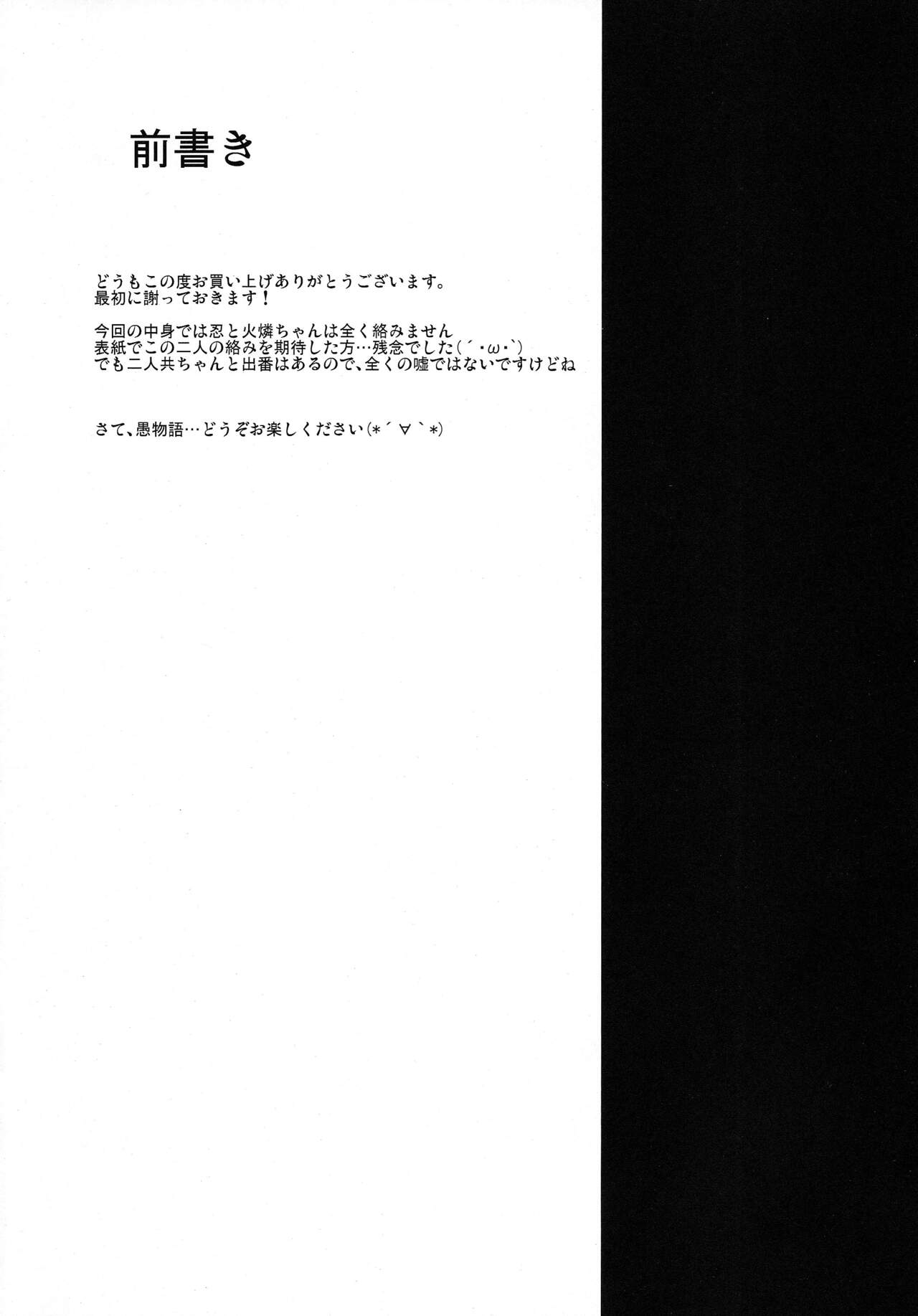 前書き

どうもこの度お買い上げありがとうございます。
最初に謝っておきます！

今回の中身では忍と火憐ちゃんは全く絡みません
表紙でこの二人の絡みを期待した方…残念でした(´・ω・`)
でも二人共ちゃんと出番はあるので、全くの嘘ではないですけどね

さて、愚物語…どうぞお楽しください(*´∀`*)